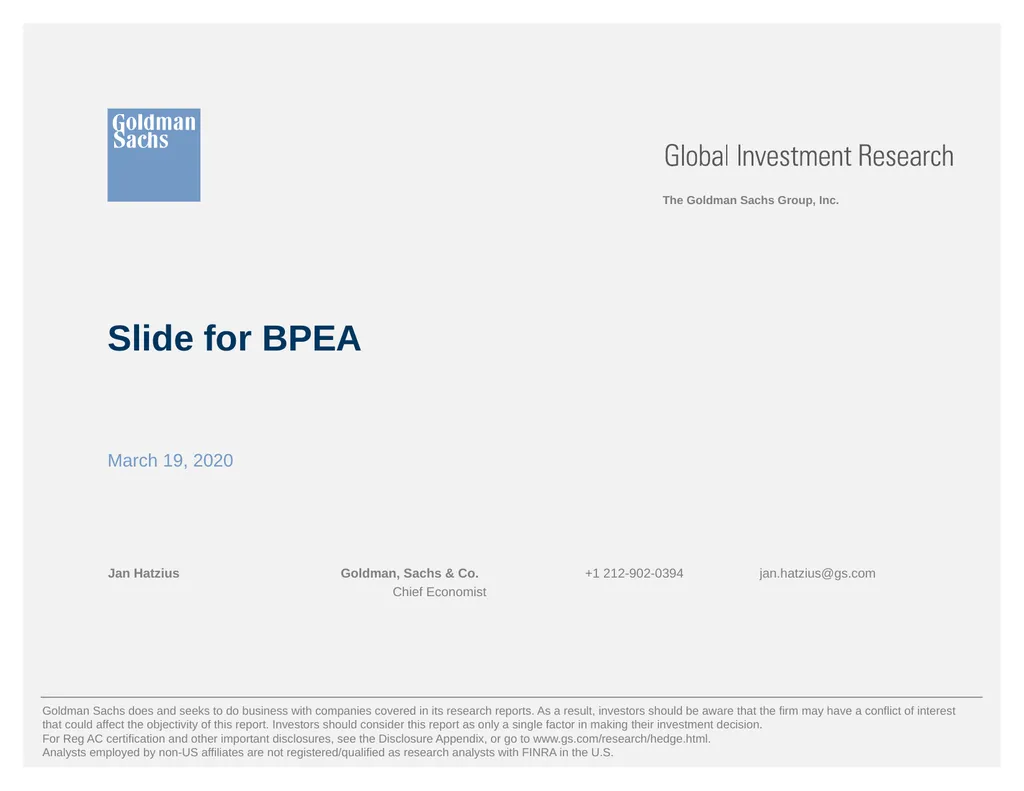 Goldman Sachs

Global Investment Research

The Goldman Sachs Group, Inc.

Slide for BPEA

March 19, 2020

Jan Hatzius

Goldman, Sachs & Co.
Chief Economist

+1 212-902-0394

jan.hatzius@gs.com

Goldman Sachs does and seeks to do business with companies covered in its research reports. As a result, investors should be aware that the firm may have a conflict of interest that could affect the objectivity of this report. Investors should consider this report as only a single factor in making their investment decision.
For Reg AC certification and other important disclosures, see the Disclosure Appendix, or go to www.gs.com/research/hedge.html.
Analysts employed by non-US affiliates are not registered/qualified as research analysts with FINRA in the U.S.